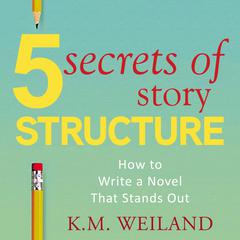 5 secrets of story STRUCTURE

How to Write a Novel That Stands Out

K.M. WEILAND